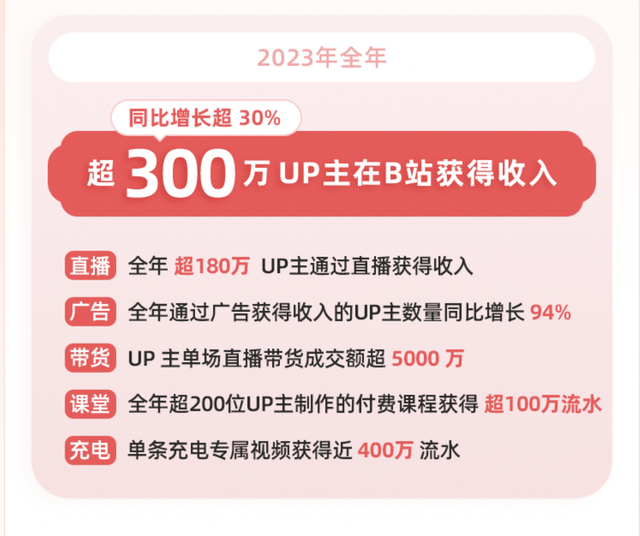 2023年全年

同比增长超 30%

超 300 万 UP主在B站获得收入

直播 全年 超180万 UP主通过直播获得收入

广告 全年通过广告获得收入的UP主数量同比增长 94%

带货 UP 主单场直播带货成交额超 5000 万

课堂 全年超200位UP主制作的付费课程获得 超100万流水

充电 单条充电专属视频获得近 400万 流水